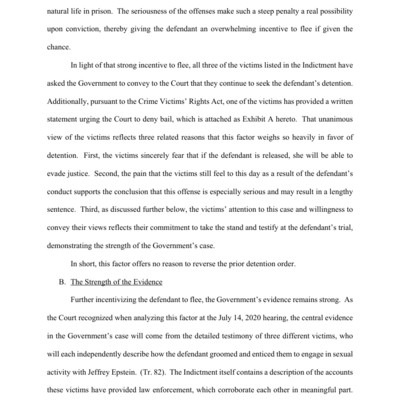 natural life in prison. The seriousness of the offenses make such a steep penalty a real possibility upon conviction, thereby giving the defendant an overwhelming incentive to flee if given the chance.

In light of that strong incentive to flee, all three of the victims listed in the Indictment have asked the Government to convey to the Court that they continue to seek the defendant's detention. Additionally, pursuant to the Crime Victims' Rights Act, one of the victims has provided a written statement urging the Court to deny bail, which is attached as Exhibit A hereto. That unanimous view of the victims reflects three related reasons that this factor weighs so heavily in favor of detention. First, the victims sincerely fear that if the defendant is released, she will be able to evade justice. Second, the pain that the victims still feel to this day as a result of the defendant's conduct supports the conclusion that this offense is especially serious and may result in a lengthy sentence. Third, as discussed further below, the victims' attention to this case and willingness to convey their views reflects their commitment to take the stand and testify at the defendant's trial, demonstrating the strength of the Government's case.

In short, this factor offers no reason to reverse the prior detention order.

B. The Strength of the Evidence

Further incentivizing the defendant to flee, the Government's evidence remains strong. As the Court recognized when analyzing this factor at the July 14, 2020 hearing, the central evidence in the Government's case will come from the detailed testimony of three different victims, who will each independently describe how the defendant groomed and enticed them to engage in sexual activity with Jeffrey Epstein. (Tr. 82). The Indictment itself contains a description of the accounts these victims have provided law enforcement, which corroborate each other in meaningful part.